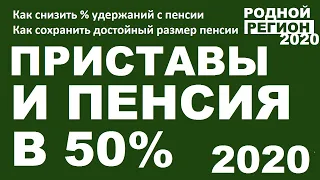 Как снизить % удержаний с пенсии
Как сохранить достойный размер пенсии

РОДНОЙ
РЕГИОН
2020

ПРИСТАВЫ
И ПЕНСИЯ
В 50%

2020